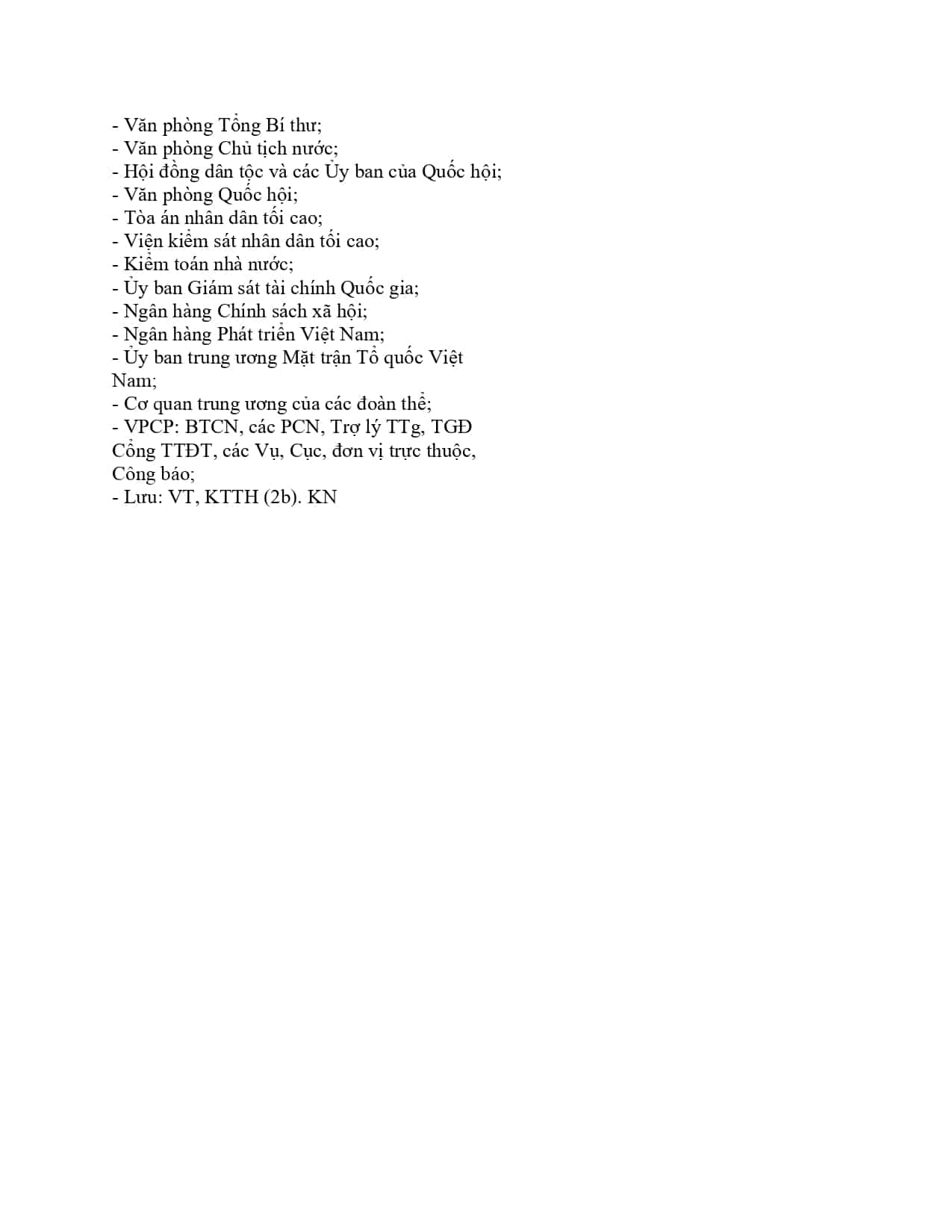 - Văn phòng Tổng Bí thư;
- Văn phòng Chủ tịch nước;
- Hội đồng dân tộc và các Ủy ban của Quốc hội;
- Văn phòng Quốc hội;
- Tòa án nhân dân tối cao;
- Viện kiểm sát nhân dân tối cao;
- Kiểm toán nhà nước;
- Ủy ban Giám sát tài chính Quốc gia;
- Ngân hàng Chính sách xã hội;
- Ngân hàng Phát triển Việt Nam;
- Ủy ban trung ương Mặt trận Tổ quốc Việt Nam;
- Cơ quan trung ương của các đoàn thể;
- VPCP: BTCN, các PCN, Trợ lý TTg, TGĐ Cổng TTĐT, các Vụ, Cục, đơn vị trực thuộc, Công báo;
- Lưu: VT, KTTH (2b). KN